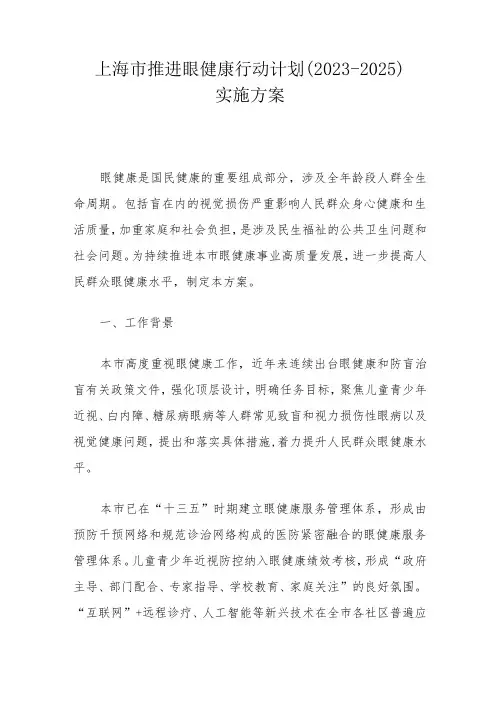 上海市推进眼健康行动计划(2023-2025)
实施方案

眼健康是国民健康的重要组成部分，涉及全年龄段人群全生命周期。包括盲在内的视觉损伤严重影响人民群众身心健康和生活质量，加重家庭和社会负担，是涉及民生福祉的公共卫生问题和社会问题。为持续推进本市眼健康事业高质量发展，进一步提高人民群众眼健康水平，制定本方案。

一、工作背景

本市高度重视眼健康工作，近年来连续出台眼健康和防盲治盲有关政策文件，强化顶层设计，明确任务目标，聚焦儿童青少年近视、白内障、糖尿病眼病等人群常见致盲和视力损伤性眼病以及视觉健康问题，提出和落实具体措施，着力提升人民群众眼健康水平。

本市已在“十三五”时期建立眼健康服务管理体系，形成由预防干预网络和规范诊治网络构成的医防紧密融合的眼健康服务管理体系。儿童青少年近视防控纳入眼健康绩效考核，形成“政府主导、部门配合、专家指导、学校教育、家庭关注”的良好氛围。“互联网”+远程诊疗、人工智能等新兴技术在全市各社区普遍应